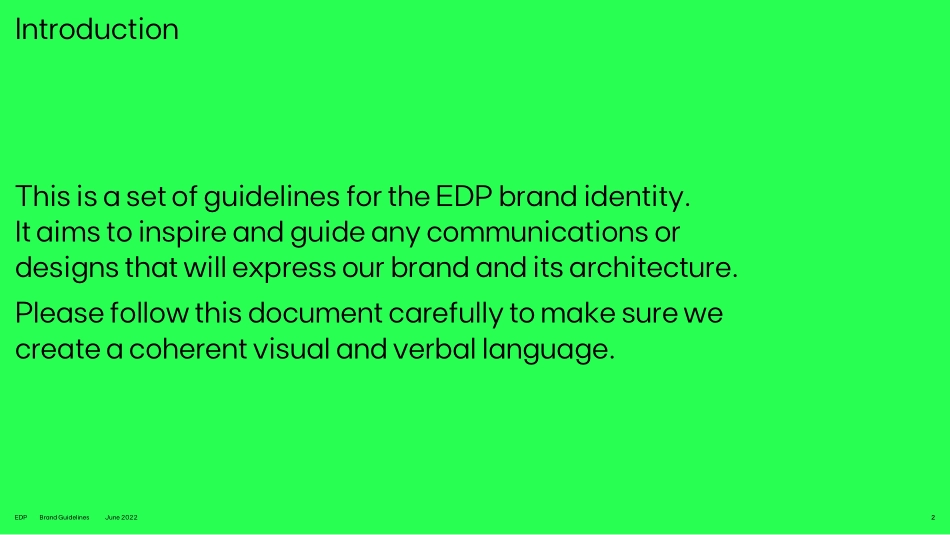 Introduction

This is a set of guidelines for the EDP brand identity. It aims to inspire and guide any communications or designs that will express our brand and its architecture.

Please follow this document carefully to make sure we create a coherent visual and verbal language.

EDP Brand Guidelines June 2022

2